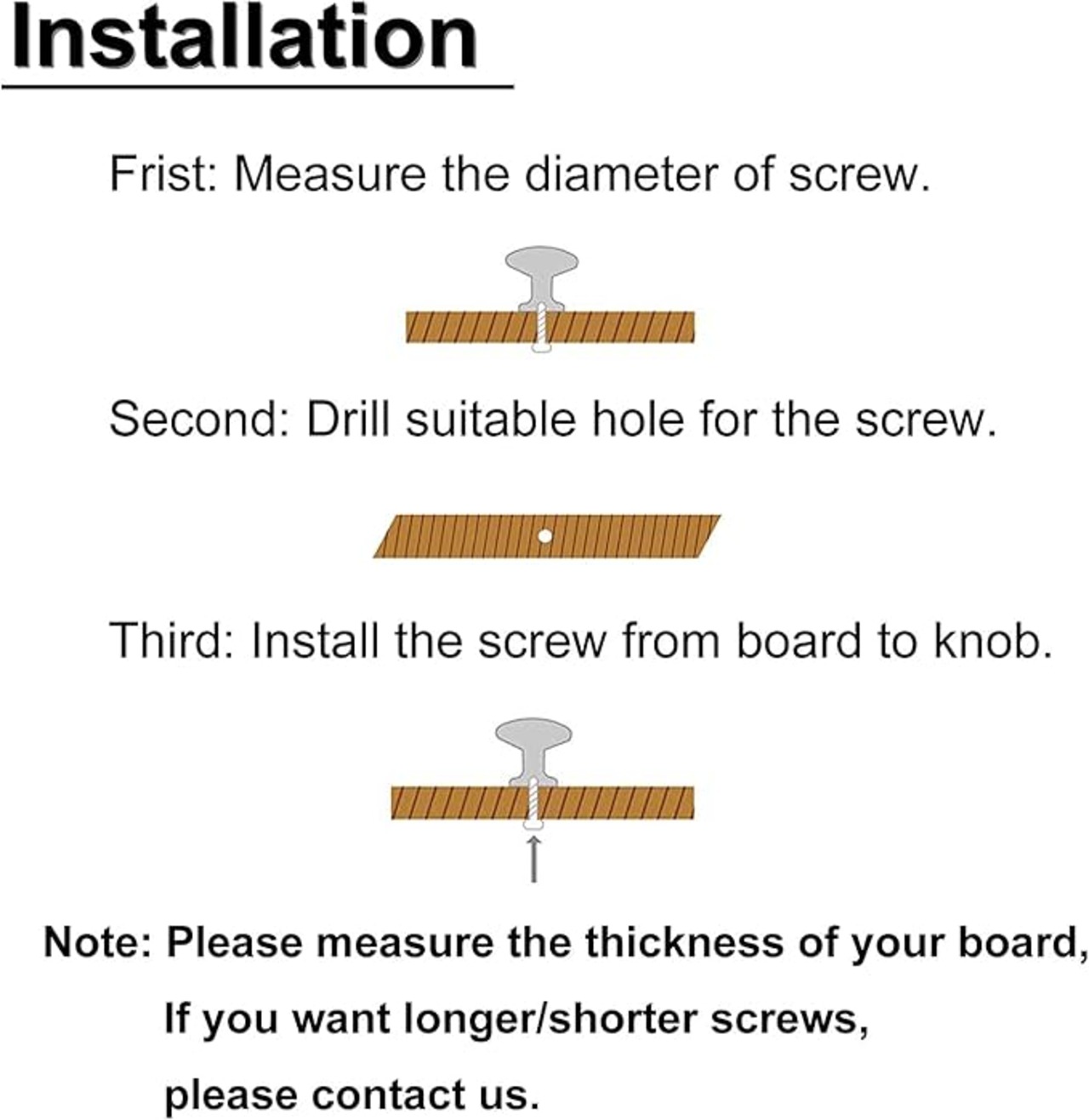 Installation

Frist: Measure the diameter of screw.

Second: Drill suitable hole for the screw.

Third: Install the screw from board to knob.

Note: Please measure the thickness of your board,
If you want longer/shorter screws,
please contact us.